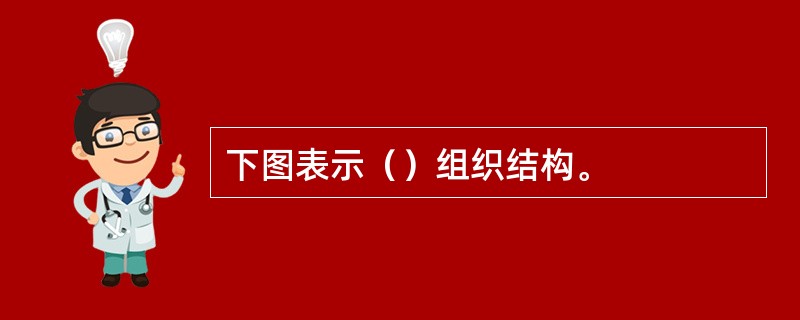 下图表示（）组织结构。